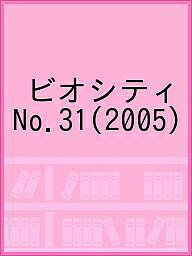 ビオシティ
No.31(2005)